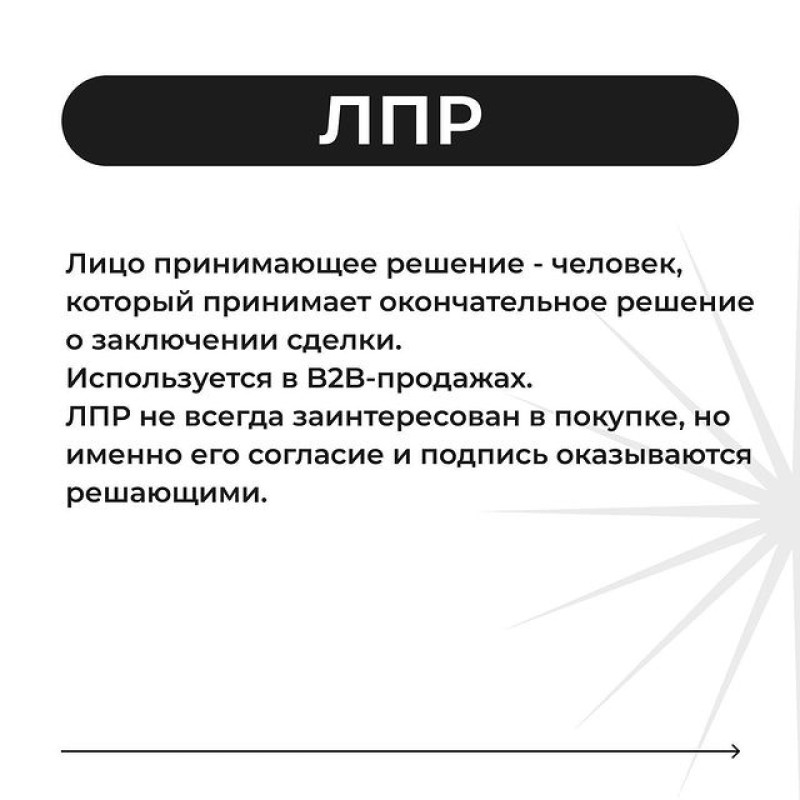 ЛПР

Лицо принимающее решение - человек, который принимает окончательное решение о заключении сделки.
Используется в B2B-продажах.
ЛПР не всегда заинтересован в покупке, но именно его согласие и подпись оказываются решающими.